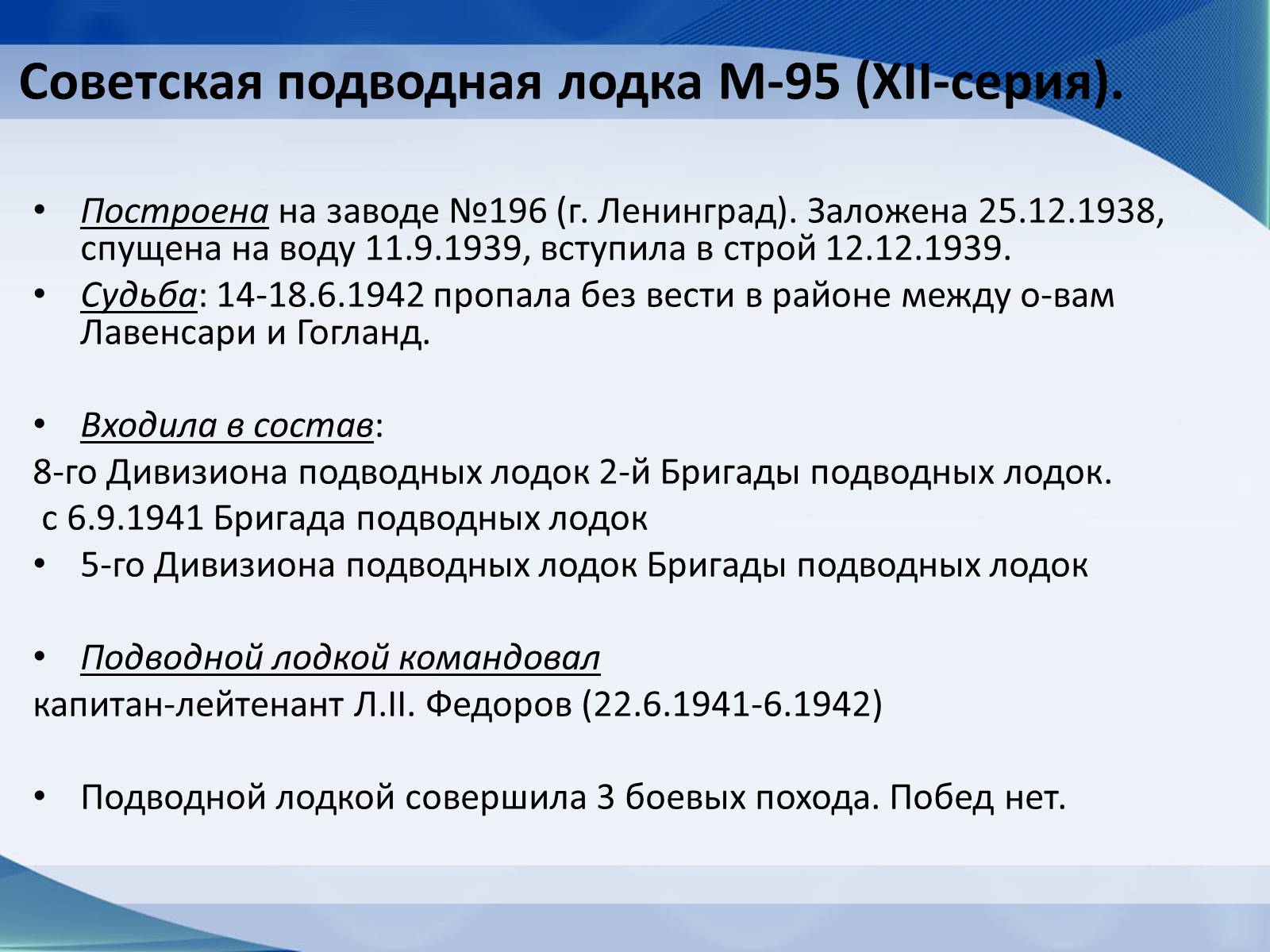 Советская подводная лодка М-95 (XII-серия).

• Построена на заводе №196 (г. Ленинград). Заложена 25.12.1938, спущена на воду 11.9.1939, вступила в строй 12.12.1939.
• Судьба: 14-18.6.1942 пропала без вести в районе между о-вам Лавенсари и Гогланд.

• Входила в состав:
8-го Дивизиона подводных лодок 2-й Бригады подводных лодок.
с 6.9.1941 Бригада подводных лодок
• 5-го Дивизиона подводных лодок Бригады подводных лодок

• Подводной лодкой командовал
капитан-лейтенант Л.II. Федоров (22.6.1941-6.1942)

• Подводной лодкой совершила 3 боевых похода. Побед нет.